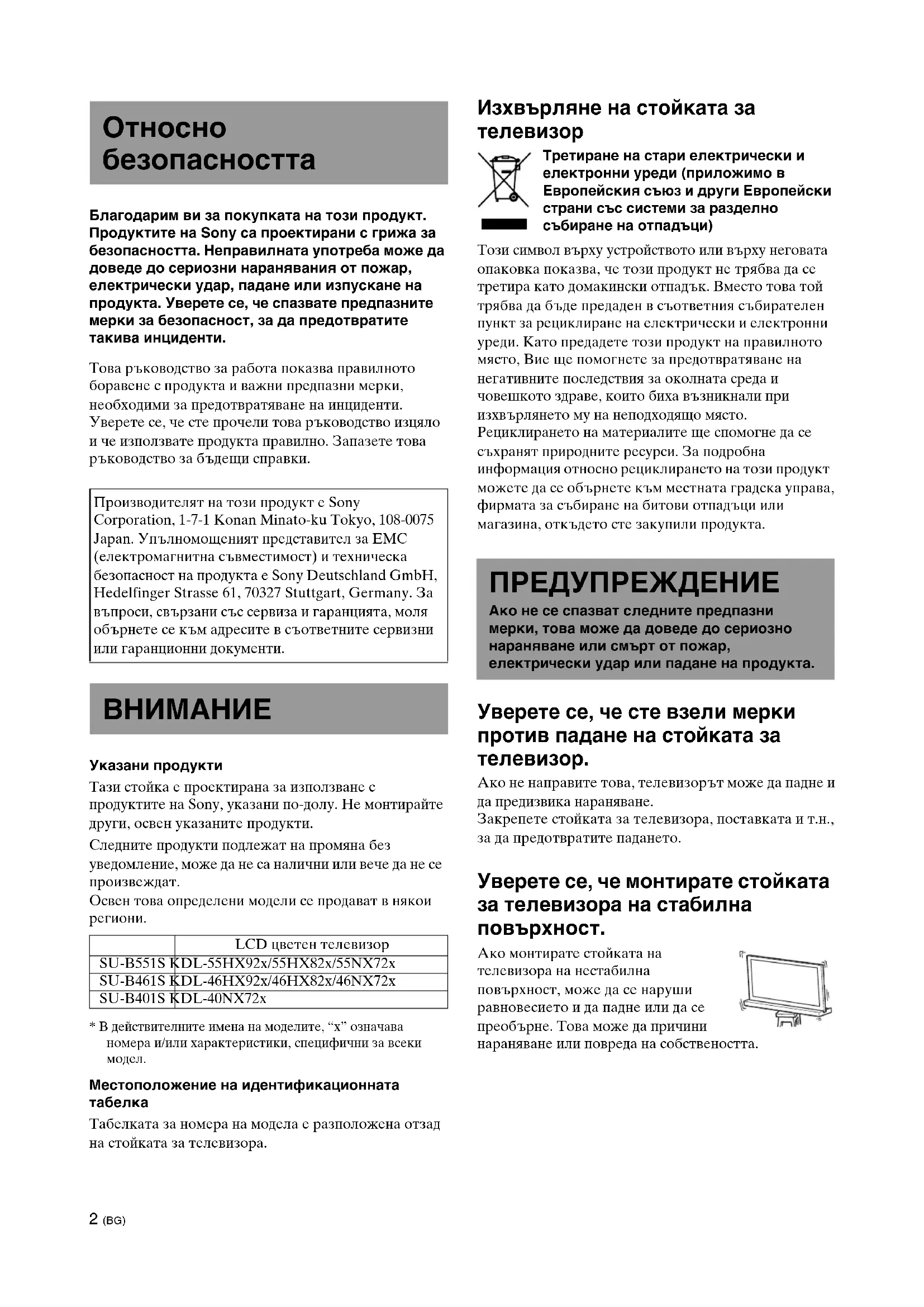 Относно безопасността

Благодарим ви за покупката на този продукт. Продуктите на Sony са проектирани с грижа за безопасността. Неправилната употреба може да доведе до сериозни наранявания от пожар, електрически удар, падане или изпускане на продукта. Уверете се, че спазвате предпазните мерки за безопасност, за да предотвратите такива инциденти.

Това ръководство за работа показва правилното боравене с продукта и важни предпазни мерки, необходими за предотвратяване на инциденти. Уверете се, че сте прочели това ръководство изцяло и че използвате продукта правилно. Запазете това ръководство за бъдещи справки.

Производителят на този продукт е Sony Corporation, 1-7-1 Konan Minato-ku Tokyo, 108-0075 Japan. Упълномощеният представител за EMC (електромагнитна съвместимост) и техническа безопасност на продукта е Sony Deutschland GmbH, Hedelfinger Strasse 61, 70327 Stuttgart, Germany. За въпроси, свързани със сервиза и гаранцията, моля обърнете се към адресите в съответните сервизни или гаранционни документи.

ВНИМАНИЕ

Указани продукти

Тази стойка е проектирана за използване с продуктите на Sony, указани по-долу. Не монтирайте други, освен указаните продукти.

Следните продукти подлежат на промяна без уведомление, може да не са налични или вече да не се произвеждат.
Освен това определени модели се продават в някои региони.

| | LCD цветен телевизор |
|---|---|
| SU-B551S | KDL-55HX92x/55HX82x/55NX72x |
| SU-B461S | KDL-46HX92x/46HX82x/46NX72x |
| SU-B401S | KDL-40NX72x |

* В действителните имена на моделите, “x” означава номера и/или характеристики, специфични за всеки модел.

Местоположение на идентификационната табелка

Табелката за номера на модела е разположена отзад на стойката за телевизора.

2 (BG)

Изхвърляне на стойката за телевизор

Третиране на стари електрически и електронни уреди (приложимо в Европейския съюз и други Европейски страни със системи за разделно събиране на отпадъци)

Този символ върху устройството или върху неговата опаковка показва, че този продукт не трябва да се третира като домакински отпадък. Вместо това той трябва да бъде предаден в съответния събирателен пункт за рециклиране на електрически и електронни уреди. Като предадете този продукт на правилното място, Вие ще помогнете за предотвратяване на негативните последствия за околната среда и човешкото здраве, които биха възникнали при изхвърлянето му на неподходящо място. Рециклирането на материалите ще спомогне да се съхранят природните ресурси. За подробна информация относно рециклирането на този продукт можете да се обърнете към местната градска управа, фирмата за събиране на битови отпадъци или магазина, откъдето сте закупили продукта.

ПРЕДУПРЕЖДЕНИЕ

Ако не се спазват следните предпазни мерки, това може да доведе до сериозно нараняване или смърт от пожар, електрически удар или падане на продукта.

Уверете се, че сте взели мерки против падане на стойката за телевизор.

Ако не направите това, телевизорът може да падне и да предизвика нараняване.
Закрепете стойката за телевизора, поставката и т.н., за да предотвратите падането.

Уверете се, че монтирате стойката за телевизора на стабилна повърхност.

Ако монтирате стойката на телевизора на нестабилна повърхност, може да се наруши равновесието и да падне или да се преобърне. Това може да причини нараняване или повреда на собствеността.